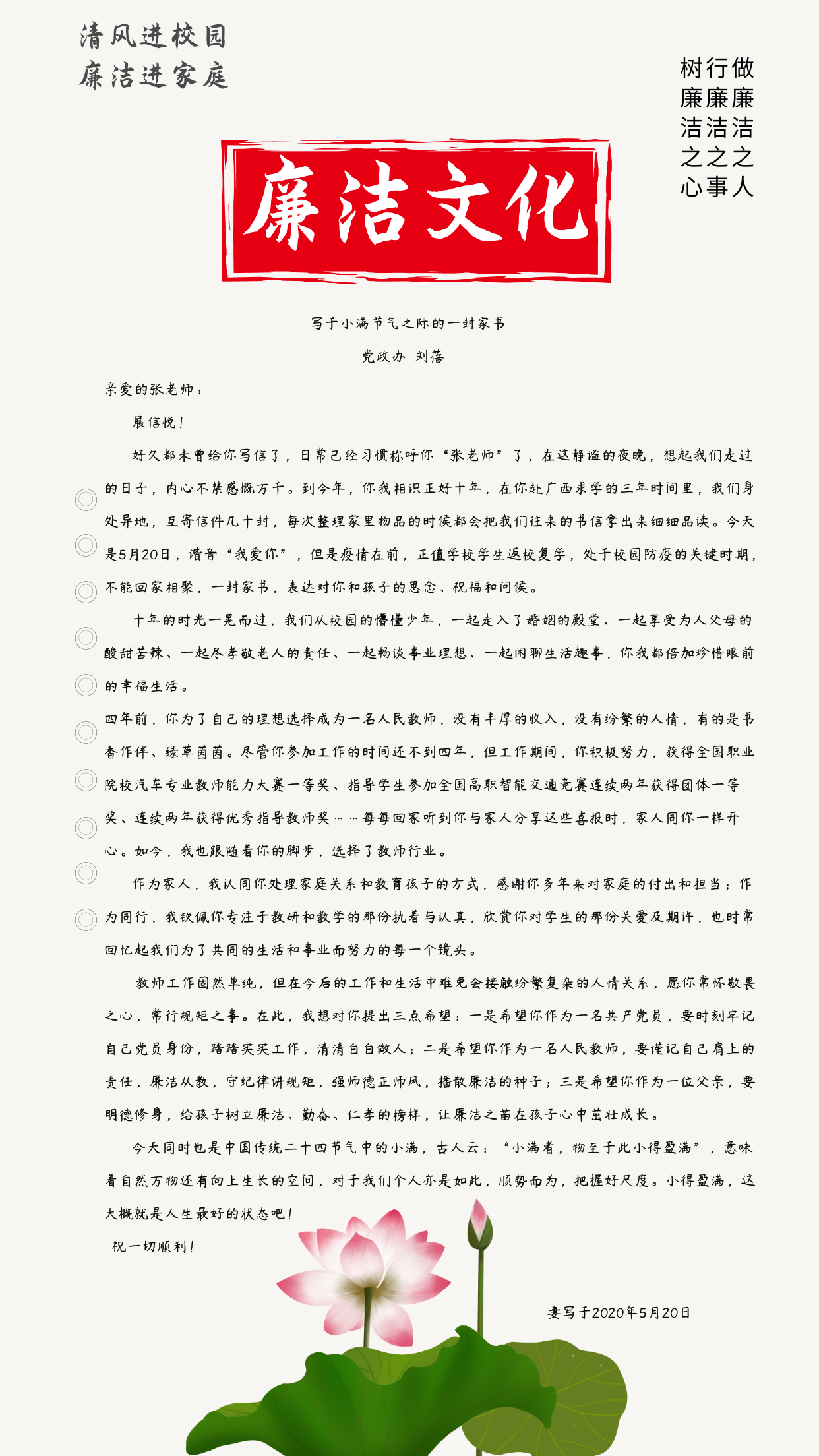 清风进校园
廉洁进家庭

做廉洁之人
行廉洁之事
树廉洁之心

廉洁文化

写于小满节气之际的一封家书

党政办 刘蓓

亲爱的张老师：

展信悦！

好久都未曾给你写信了，日常已经习惯称呼你“张老师”了，在这静谧的夜晚，想起我们走过的日子，内心不禁感慨万千。到今年，你我相识正好十年，在你赴广西求学的三年时间里，我们身处异地，互寄信件几十封，每次整理家里物品的时候都会把我们往来的书信拿出来细细品读。今天是5月20日，谐音“我爱你”，但是疫情在前，正值学校学生返校复学，处于校园防疫的关键时期，不能回家相聚，一封家书，表达对你和孩子的思念、祝福和问候。

十年的时光一晃而过，我们从校园的懵懂少年，一起走入了婚姻的殿堂、一起享受为人父母的酸甜苦辣、一起尽孝敬老人的责任、一起畅谈事业理想、一起闲聊生活趣事，你我都倍加珍惜眼前的幸福生活。

四年前，你为了自己的理想选择成为一名人民教师，没有丰厚的收入，没有纷繁的人情，有的是书香作伴、绿草茵茵。尽管你参加工作的时间还不到四年，但工作期间，你积极努力，获得全国职业院校汽车专业教师能力大赛一等奖、指导学生参加全国高职智能交通竞赛连续两年获得团体一等奖、连续两年获得优秀指导教师奖……每每回家听到你与家人分享这些喜报时，家人同你一样开心。如今，我也跟随着你的脚步，选择了教师行业。

作为家人，我认同你处理家庭关系和教育孩子的方式，感谢你多年来对家庭的付出和担当；作为同行，我钦佩你专注于教研和教学的那份执着与认真，欣赏你对学生的那份关爱及期许，也时常回忆起我们为了共同的生活和事业而努力的每一个镜头。

教师工作固然单纯，但在今后的工作和生活中难免会接触纷繁复杂的人情关系，愿你常怀敬畏之心，常行规矩之事。在此，我想对你提出三点希望：一是希望你作为一名共产党员，要时刻牢记自己党员身份，踏踏实实工作，清清白白做人；二是希望你作为一名人民教师，要谨记自己肩上的责任，廉洁从教，守纪律讲规矩，强师德正师风，播散廉洁的种子；三是希望你作为一位父亲，要明德修身，给孩子树立廉洁、勤奋、仁孝的榜样，让廉洁之苗在孩子心中茁壮成长。

今天同时也是中国传统二十四节气中的小满，古人云：“小满者，物至于此小得盈满”，意味着自然万物还有向上生长的空间，对于我们个人亦是如此，顺势而为，把握好尺度。小得盈满，这大概就是人生最好的状态吧！

祝一切顺利！

妻写于2020年5月20日